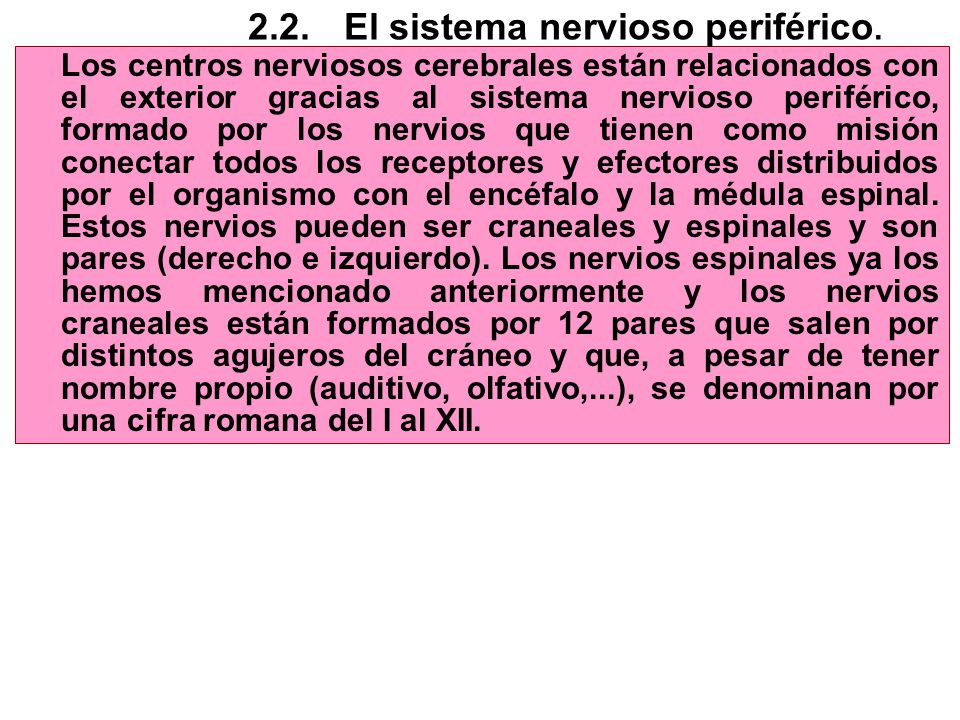 2.2. El sistema nervioso periférico.

Los centros nerviosos cerebrales están relacionados con el exterior gracias al sistema nervioso periférico, formado por los nervios que tienen como misión conectar todos los receptores y efectores distribuidos por el organismo con el encéfalo y la médula espinal. Estos nervios pueden ser craneales y espinales y son pares (derecho e izquierdo). Los nervios espinales ya los hemos mencionado anteriormente y los nervios craneales están formados por 12 pares que salen por distintos agujeros del cráneo y que, a pesar de tener nombre propio (auditivo, olfativo,...), se denominan por una cifra romana del I al XII.